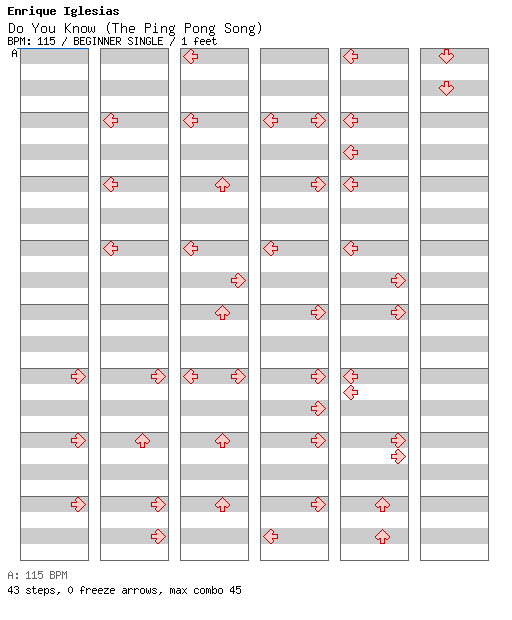 Enrique Iglesias
Do You Know (The Ping Pong Song)
BPM: 115 / BEGINNER SINGLE / 1 feet
A

A: 115 BPM
43 steps, 0 freeze arrows, max combo 45